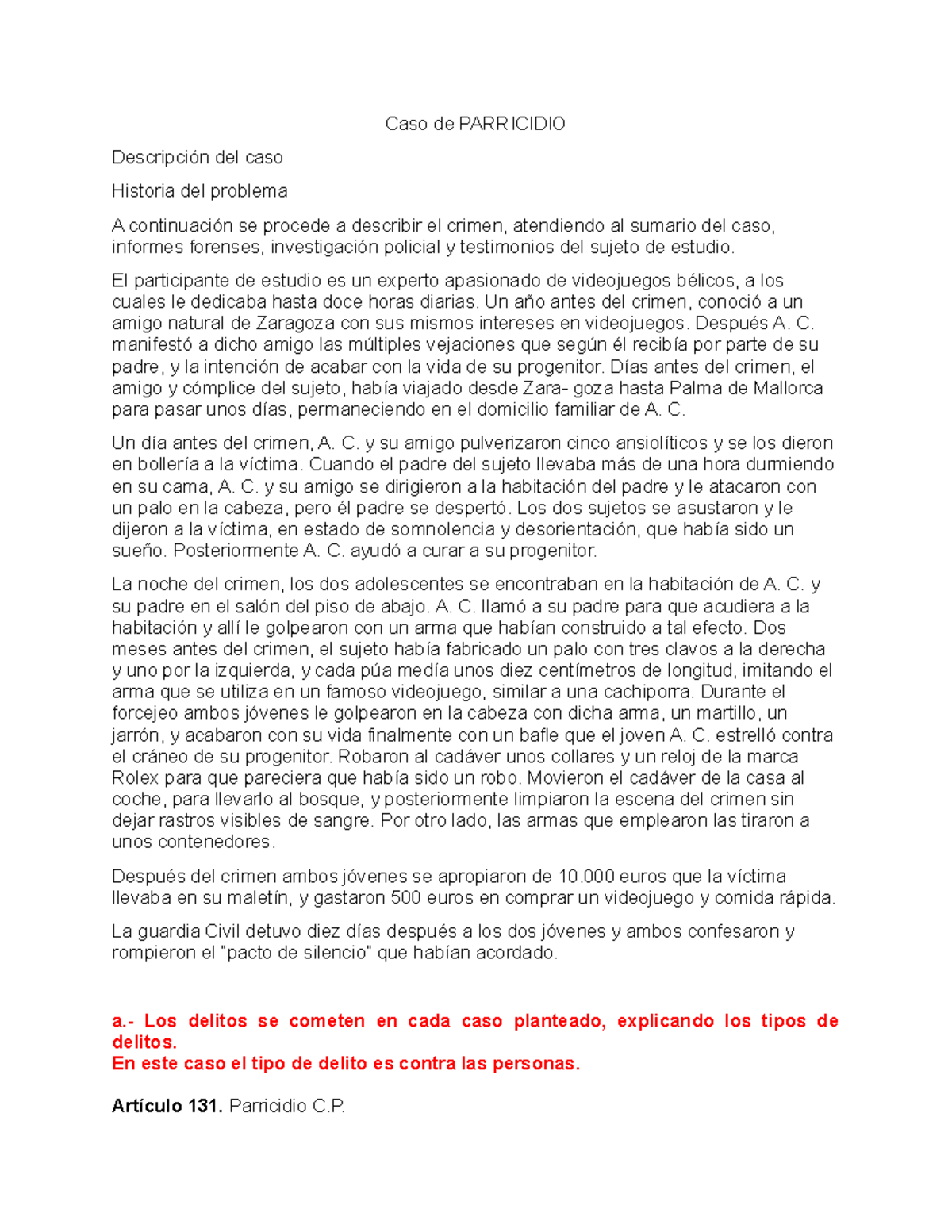 Caso de PARRICIDIO

Descripción del caso

Historia del problema

A continuación se procede a describir el crimen, atendiendo al sumario del caso, informes forenses, investigación policial y testimonios del sujeto de estudio.

El participante de estudio es un experto apasionado de videojuegos bélicos, a los cuales le dedicaba hasta doce horas diarias. Un año antes del crimen, conoció a un amigo natural de Zaragoza con sus mismos intereses en videojuegos. Después A. C. manifestó a dicho amigo las múltiples vejaciones que según él recibía por parte de su padre, y la intención de acabar con la vida de su progenitor. Días antes del crimen, el amigo y cómplice del sujeto, había viajado desde Zara- goza hasta Palma de Mallorca para pasar unos días, permaneciendo en el domicilio familiar de A. C.

Un día antes del crimen, A. C. y su amigo pulverizaron cinco ansiolíticos y se los dieron en bollería a la víctima. Cuando el padre del sujeto llevaba más de una hora durmiendo en su cama, A. C. y su amigo se dirigieron a la habitación del padre y le atacaron con un palo en la cabeza, pero él padre se despertó. Los dos sujetos se asustaron y le dijeron a la víctima, en estado de somnolencia y desorientación, que había sido un sueño. Posteriormente A. C. ayudó a curar a su progenitor.

La noche del crimen, los dos adolescentes se encontraban en la habitación de A. C. y su padre en el salón del piso de abajo. A. C. llamó a su padre para que acudiera a la habitación y allí le golpearon con un arma que habían construido a tal efecto. Dos meses antes del crimen, el sujeto había fabricado un palo con tres clavos a la derecha y uno por la izquierda, y cada púa medía unos diez centímetros de longitud, imitando el arma que se utiliza en un famoso videojuego, similar a una cachiporra. Durante el forcejeo ambos jóvenes le golpearon en la cabeza con dicha arma, un martillo, un jarrón, y acabaron con su vida finalmente con un bafle que el joven A. C. estrelló contra el cráneo de su progenitor. Robaron al cadáver unos collares y un reloj de la marca Rolex para que pareciera que había sido un robo. Movieron el cadáver de la casa al coche, para llevarlo al bosque, y posteriormente limpiaron la escena del crimen sin dejar rastros visibles de sangre. Por otro lado, las armas que emplearon las tiraron a unos contenedores.

Después del crimen ambos jóvenes se apropiaron de 10.000 euros que la víctima llevaba en su maletín, y gastaron 500 euros en comprar un videojuego y comida rápida.

La guardia Civil detuvo diez días después a los dos jóvenes y ambos confesaron y rompieron el "pacto de silencio" que habían acordado.

a.- Los delitos se cometen en cada caso planteado, explicando los tipos de delitos.
En este caso el tipo de delito es contra las personas.

Artículo 131. Parricidio C.P.